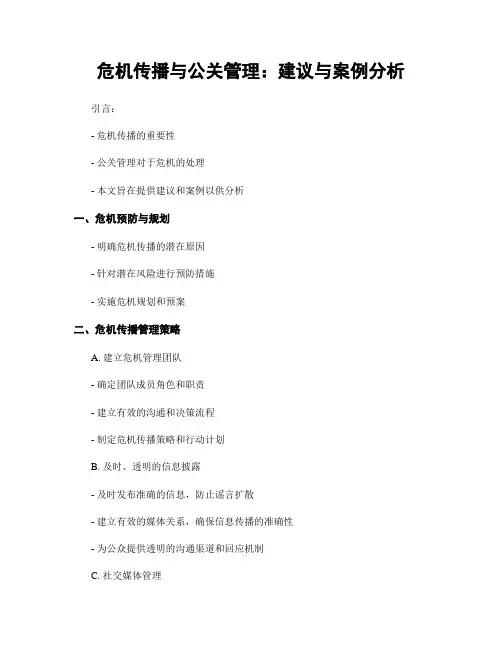 危机传播与公关管理：建议与案例分析

引言：

- 危机传播的重要性

- 公关管理对于危机的处理

- 本文旨在提供建议和案例以供分析

一、危机预防与规划

- 明确危机传播的潜在原因

- 针对潜在风险进行预防措施

- 实施危机规划和预案

二、危机传播管理策略

A. 建立危机管理团队

- 确定团队成员角色和职责

- 建立有效的沟通和决策流程

- 制定危机传播策略和行动计划

B. 及时、透明的信息披露

- 及时发布准确的信息，防止谣言扩散

- 建立有效的媒体关系，确保信息传播的准确性

- 为公众提供透明的沟通渠道和回应机制

C. 社交媒体管理